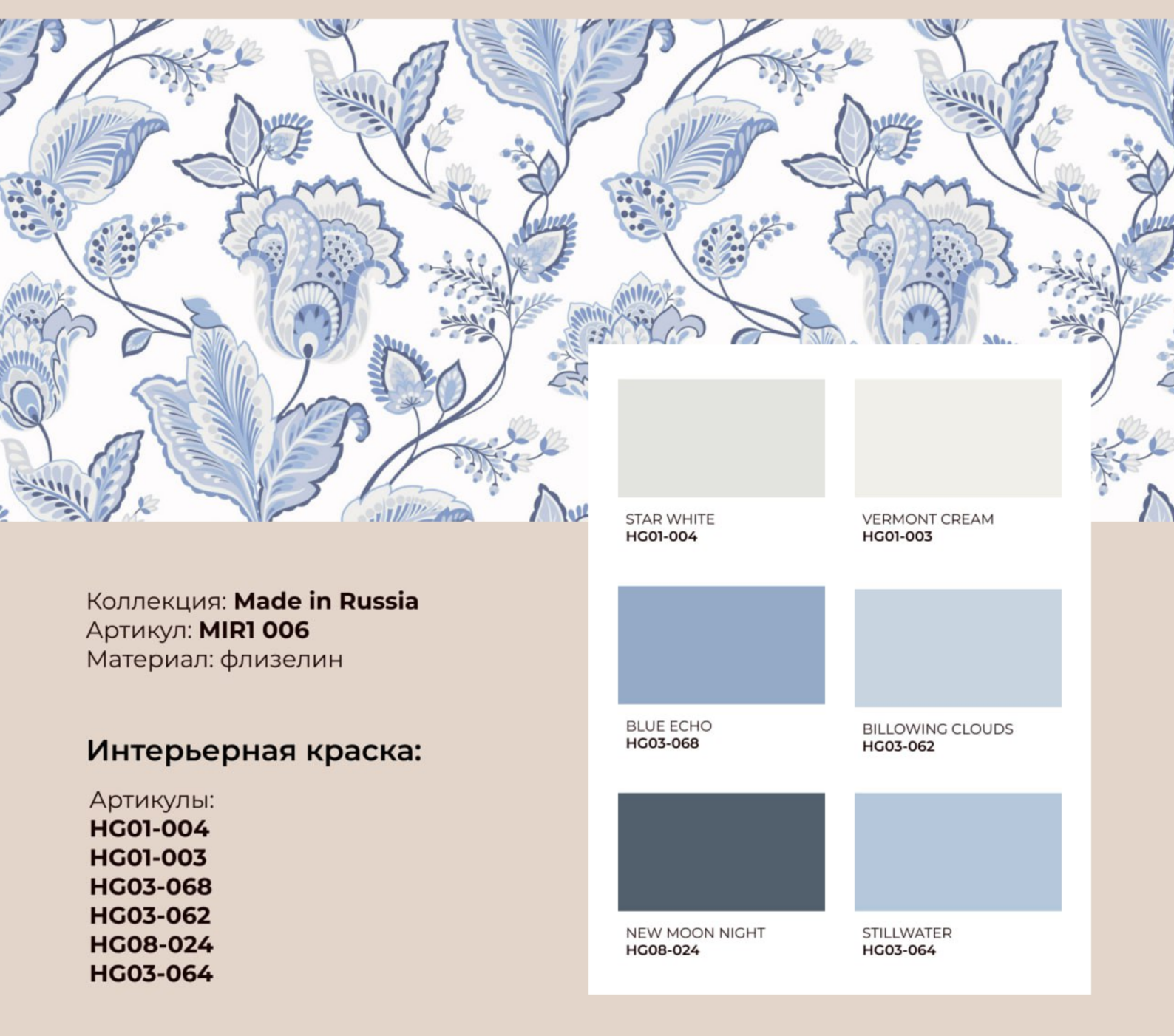 Коллекция: Made in Russia
Артикул: MIR1 006
Материал: флизелин

Интерьерная краска:

Артикулы:
HG01-004
HG01-003
HG03-068
HG03-062
HG08-024
HG03-064

STAR WHITE
HG01-004

VERMONT CREAM
HG01-003

BLUE ECHO
HG03-068

BILLOWING CLOUDS
HG03-062

NEW MOON NIGHT
HG08-024

STILLWATER
HG03-064